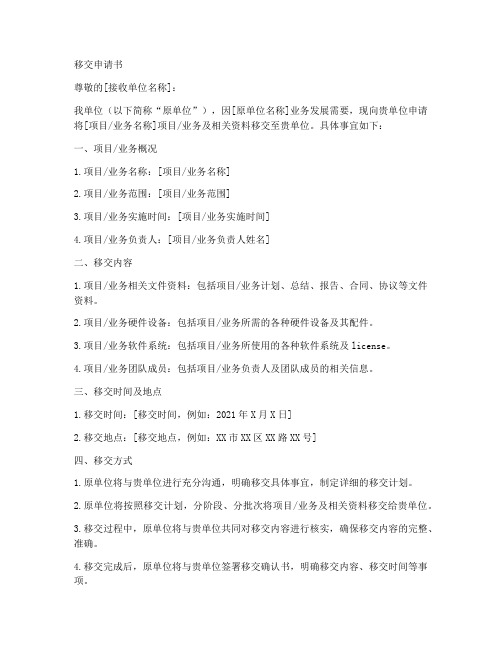 移交申请书

尊敬的[接收单位名称]：

我单位（以下简称“原单位”），因[原单位名称]业务发展需要，现向贵单位申请将[项目/业务名称]项目/业务及相关资料移交至贵单位。具体事宜如下：

一、项目/业务概况

1.项目/业务名称：[项目/业务名称]

2.项目/业务范围：[项目/业务范围]

3.项目/业务实施时间：[项目/业务实施时间]

4.项目/业务负责人：[项目/业务负责人姓名]

二、移交内容

1.项目/业务相关文件资料：包括项目/业务计划、总结、报告、合同、协议等文件资料。

2.项目/业务硬件设备：包括项目/业务所需的各种硬件设备及其配件。

3.项目/业务软件系统：包括项目/业务所使用的各种软件系统及license。

4.项目/业务团队成员：包括项目/业务负责人及团队成员的相关信息。

三、移交时间及地点

1.移交时间：[移交时间，例如：2021年X月X日]

2.移交地点：[移交地点，例如：XX市XX区XX路XX号]

四、移交方式

1.原单位将与贵单位进行充分沟通，明确移交具体事宜，制定详细的移交计划。

2.原单位将按照移交计划，分阶段、分批次将项目/业务及相关资料移交给贵单位。

3.移交过程中，原单位将与贵单位共同对移交内容进行核实，确保移交内容的完整、准确。

4.移交完成后，原单位将与贵单位签署移交确认书，明确移交内容、移交时间等事项。